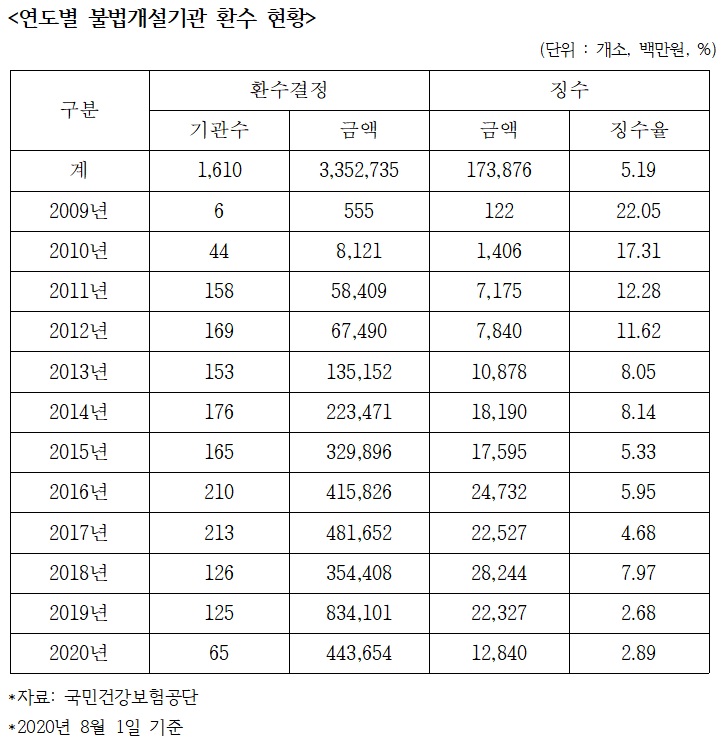 <연도별 불법개설기관 환수 현황>

(단위 : 개소, 백만원, %)

| 구분 | 환수결정 | | 징수 | |
|---|---|---|---|---|
| | 기관수 | 금액 | 금액 | 징수율 |
| 계 | 1,610 | 3,352,735 | 173,876 | 5.19 |
| 2009년 | 6 | 555 | 122 | 22.05 |
| 2010년 | 44 | 8,121 | 1,406 | 17.31 |
| 2011년 | 158 | 58,409 | 7,175 | 12.28 |
| 2012년 | 169 | 67,490 | 7,840 | 11.62 |
| 2013년 | 153 | 135,152 | 10,878 | 8.05 |
| 2014년 | 176 | 223,471 | 18,190 | 8.14 |
| 2015년 | 165 | 329,896 | 17,595 | 5.33 |
| 2016년 | 210 | 415,826 | 24,732 | 5.95 |
| 2017년 | 213 | 481,652 | 22,527 | 4.68 |
| 2018년 | 126 | 354,408 | 28,244 | 7.97 |
| 2019년 | 125 | 834,101 | 22,327 | 2.68 |
| 2020년 | 65 | 443,654 | 12,840 | 2.89 |

*자료: 국민건강보험공단

*2020년 8월 1일 기준